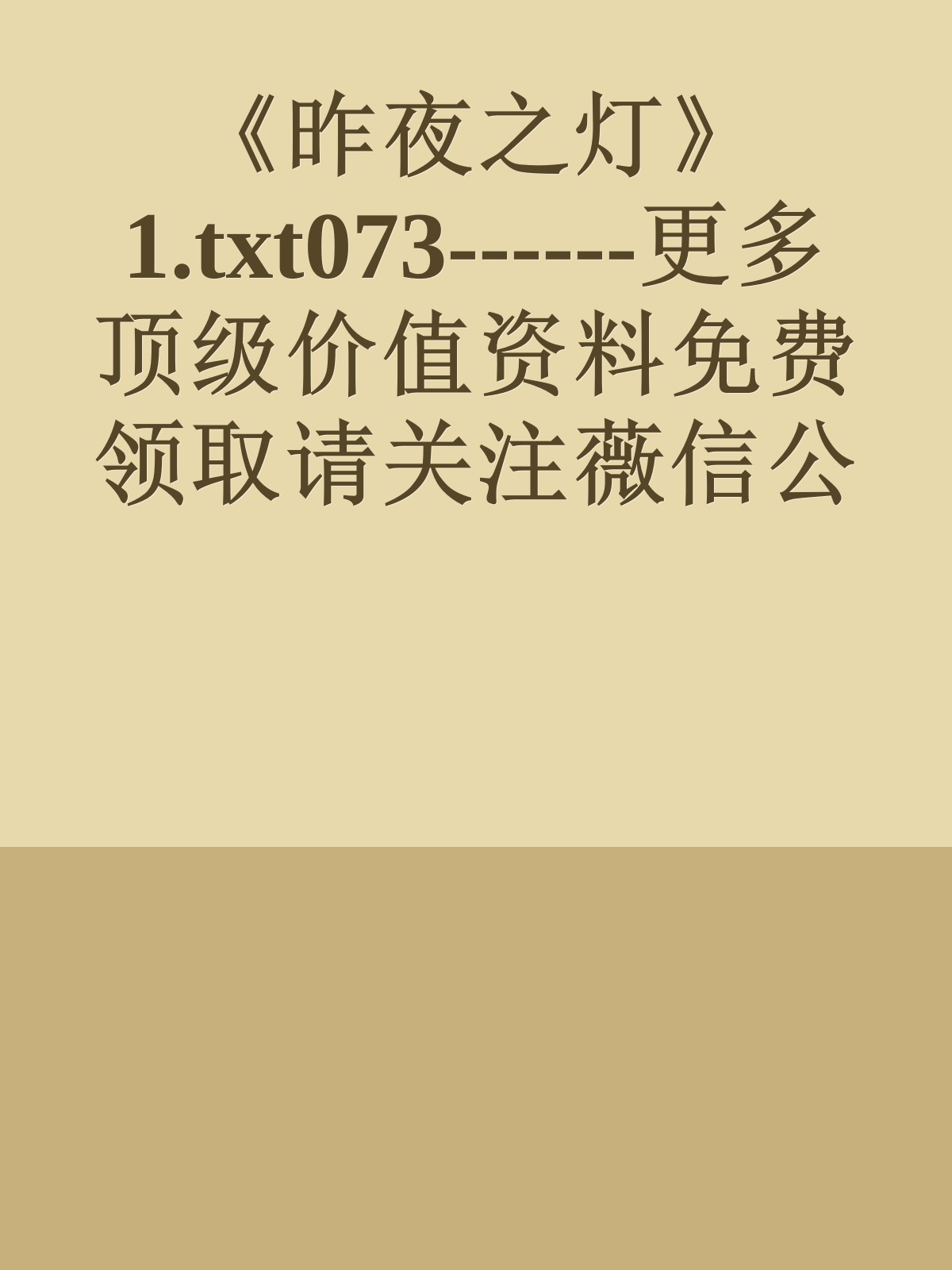 《昨夜之灯》1.txt073------更多顶级价值资料免费领取请关注薇信公